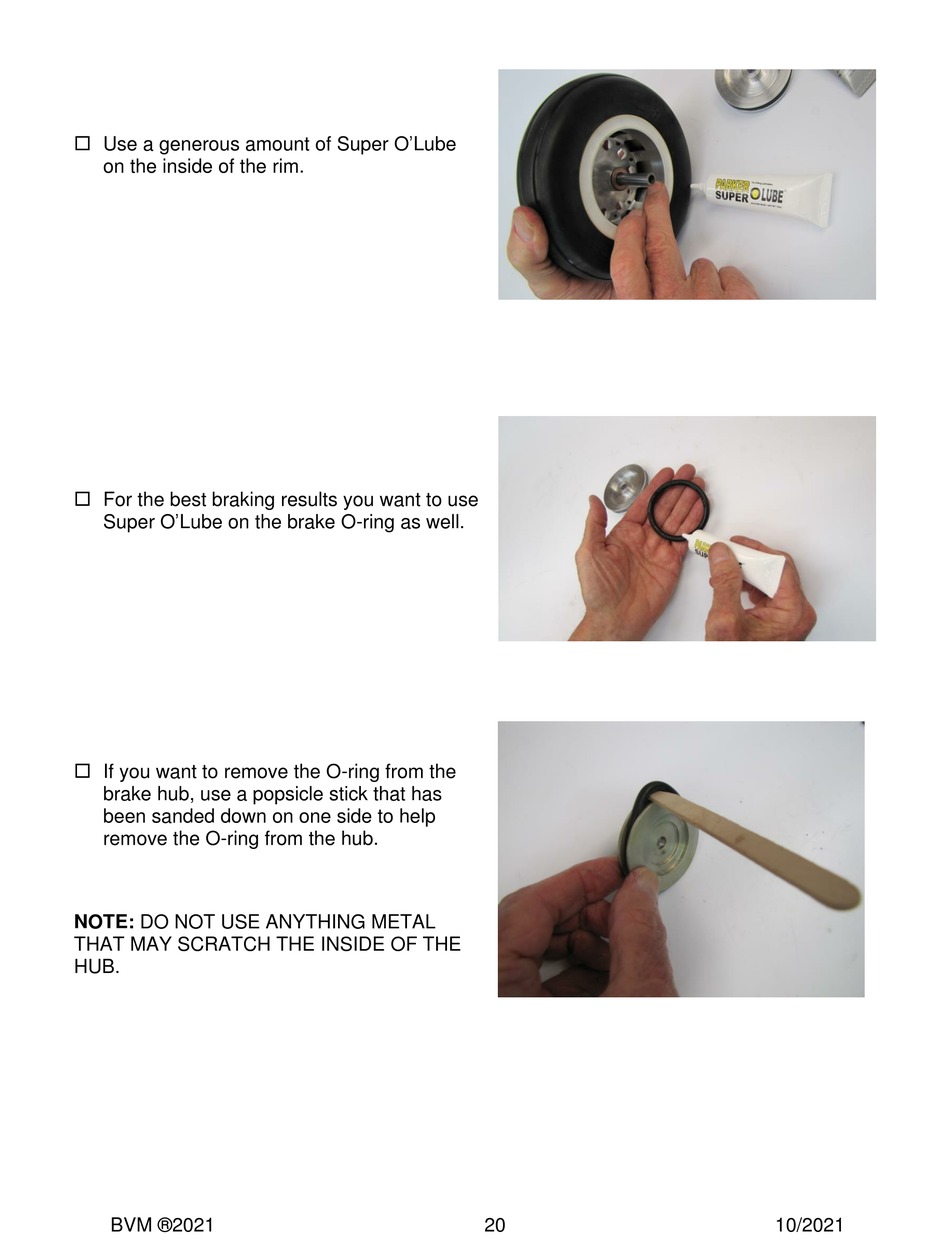 ☐ Use a generous amount of Super O'Lube on the inside of the rim.

PARKER
SUPER O LUBE

☐ For the best braking results you want to use Super O'Lube on the brake O-ring as well.

☐ If you want to remove the O-ring from the brake hub, use a popsicle stick that has been sanded down on one side to help remove the O-ring from the hub.

**NOTE:** DO NOT USE ANYTHING METAL THAT MAY SCRATCH THE INSIDE OF THE HUB.

BVM ®2021 20 10/2021